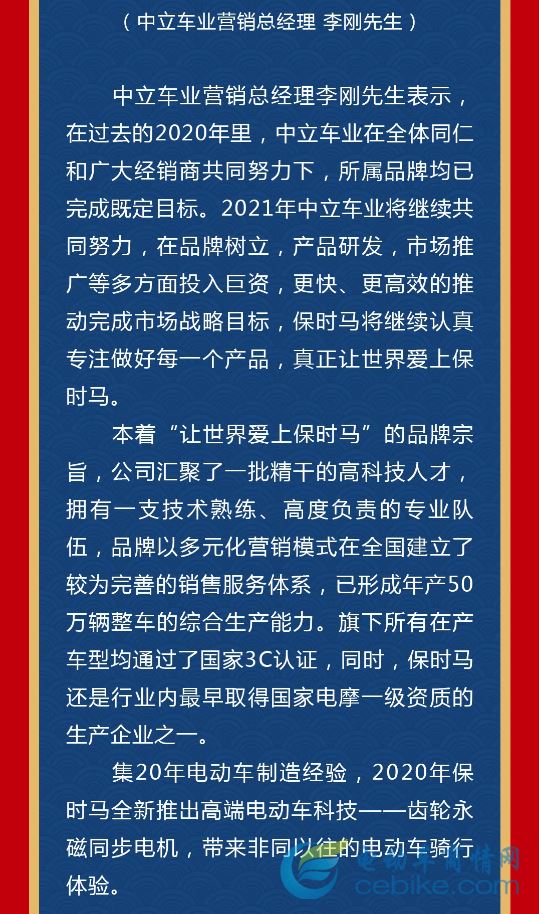 （中立车业营销总经理 李刚先生）

中立车业营销总经理李刚先生表示，在过去的2020年里，中立车业在全体同仁和广大经销商共同努力下，所属品牌均已完成既定目标。2021年中立车业将继续共同努力，在品牌树立，产品研发，市场推广等多方面投入巨资，更快、更高效的推动完成市场战略目标，保时马将继续认真专注做好每一个产品，真正让世界爱上保时马。

本着“让世界爱上保时马”的品牌宗旨，公司汇聚了一批精干的高科技人才，拥有一支技术熟练、高度负责的专业队伍，品牌以多元化营销模式在全国建立了较为完善的销售服务体系，已形成年产50万辆整车的综合生产能力。旗下所有在产车型均通过了国家3C认证，同时，保时马还是行业内最早取得国家电摩一级资质的生产企业之一。

集20年电动车制造经验，2020年保时马全新推出高端电动车科技——齿轮永磁同步电机，带来非同以往的电动车骑行体验。

电动车商情网
cebike.com